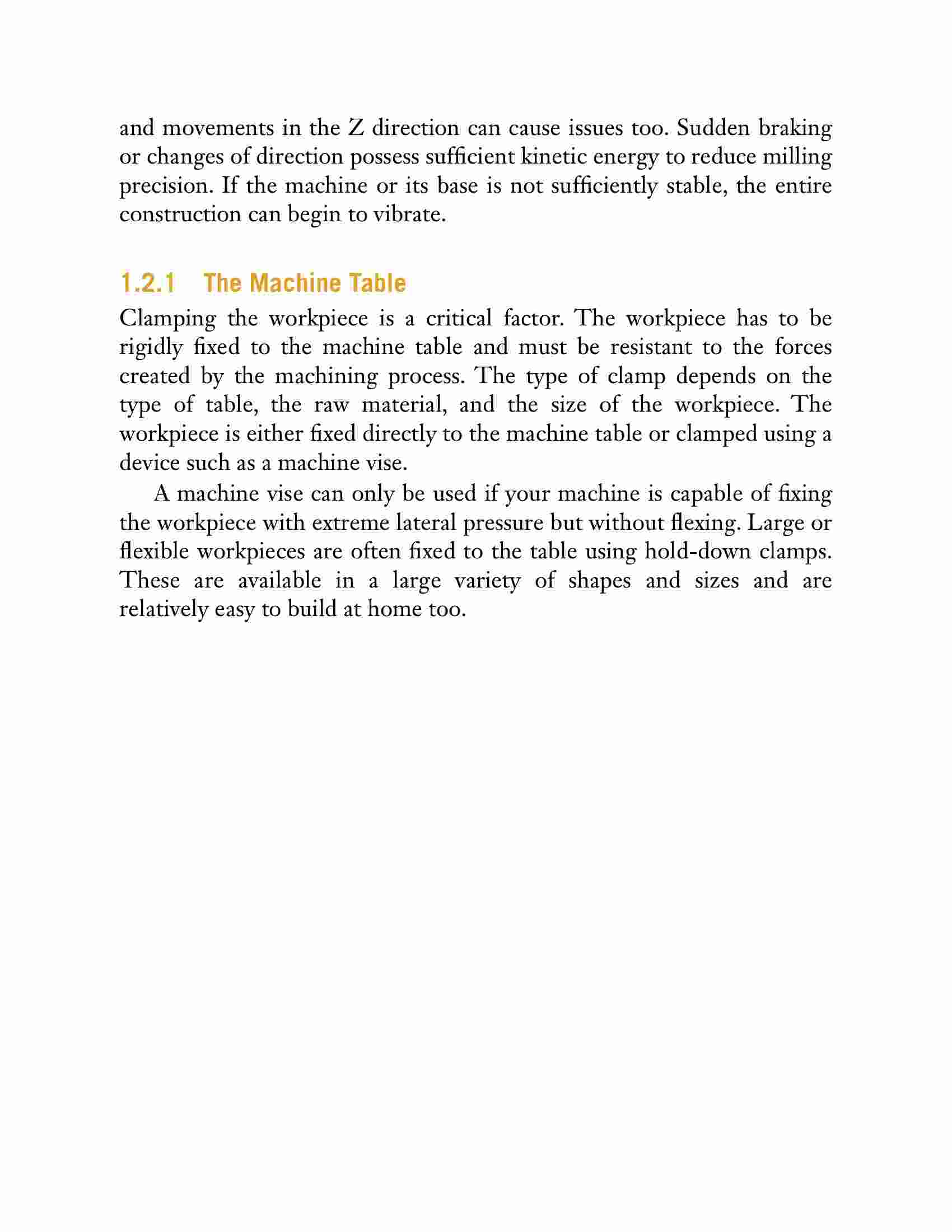 and movements in the Z direction can cause issues too. Sudden braking or changes of direction possess sufficient kinetic energy to reduce milling precision. If the machine or its base is not sufficiently stable, the entire construction can begin to vibrate.

1.2.1 The Machine Table

Clamping the workpiece is a critical factor. The workpiece has to be rigidly fixed to the machine table and must be resistant to the forces created by the machining process. The type of clamp depends on the type of table, the raw material, and the size of the workpiece. The workpiece is either fixed directly to the machine table or clamped using a device such as a machine vise.

A machine vise can only be used if your machine is capable of fixing the workpiece with extreme lateral pressure but without flexing. Large or flexible workpieces are often fixed to the table using hold-down clamps. These are available in a large variety of shapes and sizes and are relatively easy to build at home too.